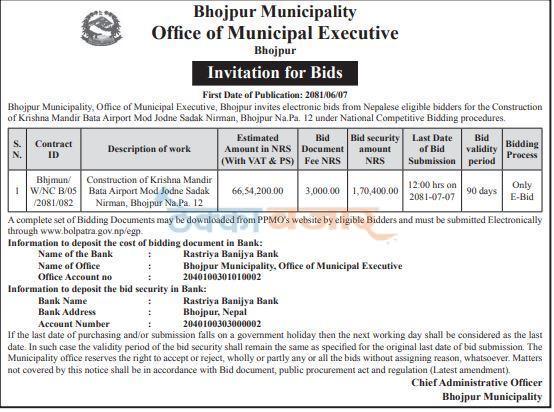 Bhojpur Municipality
Office of Municipal Executive
Bhojpur

Invitation for Bids

First Date of Publication: 2081/06/07

Bhojpur Municipality, Office of Municipal Executive, Bhojpur invites electronic bids from Nepalese eligible bidders for the Construction of Krishna Mandir Bata Airport Mod Jodne Sadak Nirman, Bhojpur Na.Pa. 12 under National Competitive Bidding procedures.

| S. N. | Contract ID | Description of work | Estimated Amount in NRS (With VAT & PS) | Bid Document Fee NRS | Bid security amount NRS | Last Date of Bid Submission | Bid validity period | Bidding Process |
|---|---|---|---|---|---|---|---|---|
| 1 | Bhjmun/ W/NC B/05 /2081/082 | Construction of Krishna Mandir Bata Airport Mod Jodne Sadak Nirman, Bhojpur Na.Pa. 12 | 66,54,200.00 | 3,000.00 | 1,70,400.00 | 12:00 hrs on 2081-07-07 | 90 days | Only E-Bid |

A complete set of Bidding Documents may be downloaded from PPMO's website by eligible Bidders and must be submitted Electronically through www.bolpatra.gov.np/egp.

Information to deposit the cost of bidding document in Bank:
Name of the Bank : Rastriya Banijya Bank
Name of Office : Bhojpur Municipality, Office of Municipal Executive
Office Account no : 2040100301010002

Information to deposit the bid security in Bank:
Bank Name : Rastriya Banijya Bank
Bank Address : Bhojpur, Nepal
Account Number : 2040100303000002

If the last date of purchasing and/or submission falls on a government holiday then the next working day shall be considered as the last date. In such case the validity period of the bid security shall remain the same as specified for the original last date of bid submission. The Municipality office reserves the right to accept or reject, wholly or partly any or all the bids without assigning reason, whatsoever. Matters not covered by this notice shall be in accordance with Bid document, public procurement act and regulation (Latest amendment).

Chief Administrative Officer
Bhojpur Municipality